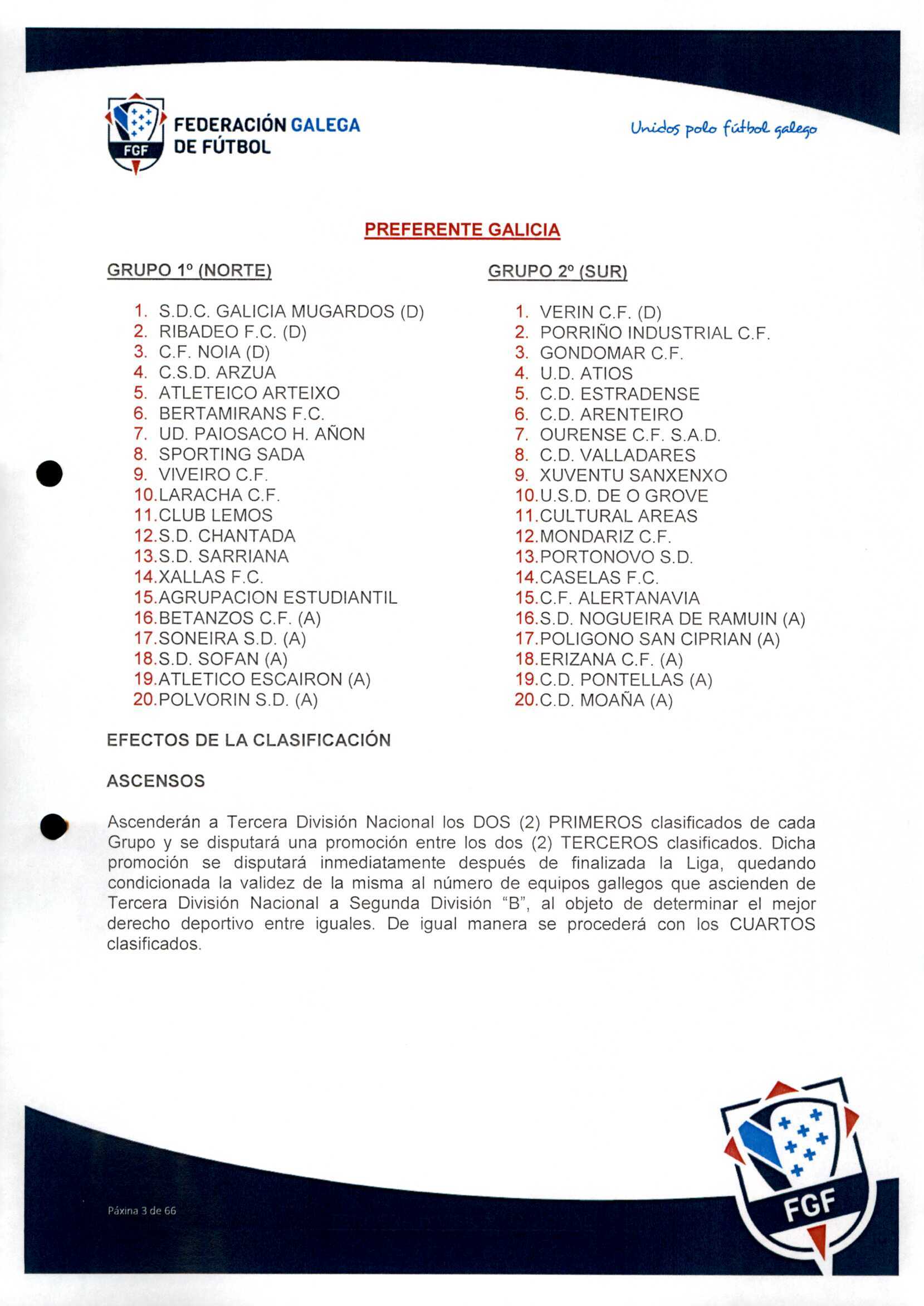 FGF FEDERACIÓN GALEGA DE FÚTBOL

Unidos polo fútbol galego

PREFERENTE GALICIA

GRUPO 1º (NORTE)

1. S.D.C. GALICIA MUGARDOS (D)
2. RIBADEO F.C. (D)
3. C.F. NOIA (D)
4. C.S.D. ARZUA
5. ATLETEICO ARTEIXO
6. BERTAMIRANS F.C.
7. UD. PAIOSACO H. AÑON
8. SPORTING SADA
9. VIVEIRO C.F.
10. LARACHA C.F.
11. CLUB LEMOS
12. S.D. CHANTADA
13. S.D. SARRIANA
14. XALLAS F.C.
15. AGRUPACION ESTUDIANTIL
16. BETANZOS C.F. (A)
17. SONEIRA S.D. (A)
18. S.D. SOFAN (A)
19. ATLETICO ESCAIRON (A)
20. POLVORIN S.D. (A)

GRUPO 2º (SUR)

1. VERIN C.F. (D)
2. PORRIÑO INDUSTRIAL C.F.
3. GONDOMAR C.F.
4. U.D. ATIOS
5. C.D. ESTRADENSE
6. C.D. ARENTEIRO
7. OURENSE C.F. S.A.D.
8. C.D. VALLADARES
9. XUVENTU SANXENXO
10. U.S.D. DE O GROVE
11. CULTURAL AREAS
12. MONDARIZ C.F.
13. PORTONOVO S.D.
14. CASELAS F.C.
15. C.F. ALERTANAVIA
16. S.D. NOGUEIRA DE RAMUIN (A)
17. POLIGONO SAN CIPRIAN (A)
18. ERIZANA C.F. (A)
19. C.D. PONTELLAS (A)
20. C.D. MOAÑA (A)

EFECTOS DE LA CLASIFICACIÓN

ASCENSOS

Ascenderán a Tercera División Nacional los DOS (2) PRIMEROS clasificados de cada Grupo y se disputará una promoción entre los dos (2) TERCEROS clasificados. Dicha promoción se disputará inmediatamente después de finalizada la Liga, quedando condicionada la validez de la misma al número de equipos gallegos que ascienden de Tercera División Nacional a Segunda División "B", al objeto de determinar el mejor derecho deportivo entre iguales. De igual manera se procederá con los CUARTOS clasificados.

Páxina 3 de 66

FGF